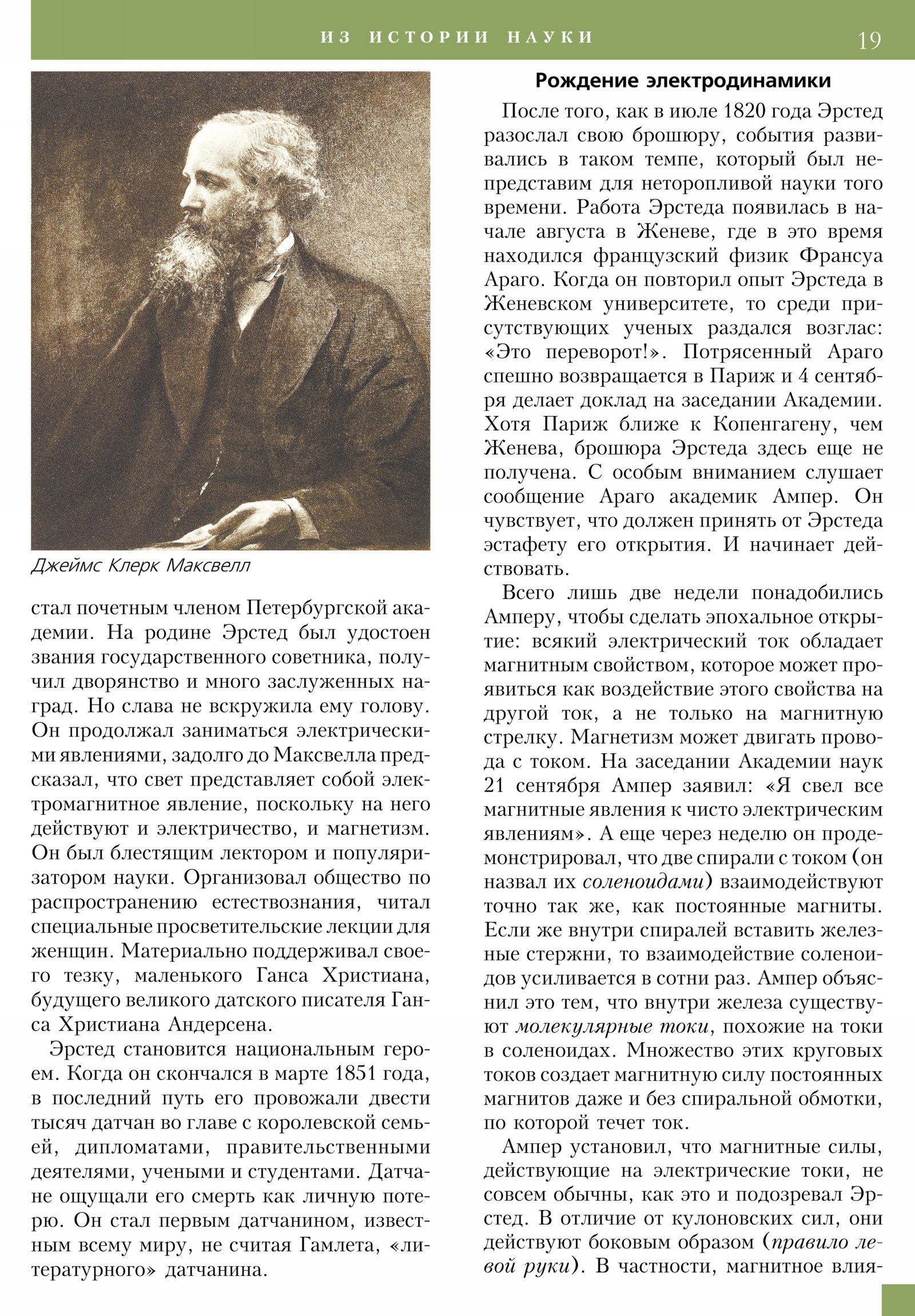 ИЗ ИСТОРИИ НАУКИ

19

Джеймс Клерк Максвелл

стал почетным членом Петербургской академии. На родине Эрстед был удостоен звания государственного советника, получил дворянство и много заслуженных наград. Но слава не вскружила ему голову. Он продолжал заниматься электрическими явлениями, задолго до Максвелла предсказал, что свет представляет собой электромагнитное явление, поскольку на него действуют и электричество, и магнетизм. Он был блестящим лектором и популяризатором науки. Организовал общество по распространению естествознания, читал специальные просветительские лекции для женщин. Материально поддерживал своего тезку, маленького Ганса Христиана, будущего великого датского писателя Ганса Христиана Андерсена.

Эрстед становится национальным героем. Когда он скончался в марте 1851 года, в последний путь его провожали двести тысяч датчан во главе с королевской семьей, дипломатами, правительственными деятелями, учеными и студентами. Датчане ощущали его смерть как личную потерю. Он стал первым датчанином, известным всему миру, не считая Гамлета, «литературного» датчанина.

Рождение электродинамики

После того, как в июле 1820 года Эрстед разослал свою брошюру, события развивались в таком темпе, который был непредставим для неторопливой науки того времени. Работа Эрстеда появилась в начале августа в Женеве, где в это время находился французский физик Франсуа Араго. Когда он повторил опыт Эрстеда в Женевском университете, то среди присутствующих ученых раздался возглас: «Это переворот!». Потрясенный Араго спешно возвращается в Париж и 4 сентября делает доклад на заседании Академии. Хотя Париж ближе к Копенгагену, чем Женева, брошюра Эрстеда здесь еще не получена. С особым вниманием слушает сообщение Араго академик Ампер. Он чувствует, что должен принять от Эрстеда эстафету его открытия. И начинает действовать.

Всего лишь две недели понадобились Амперу, чтобы сделать эпохальное открытие: всякий электрический ток обладает магнитным свойством, которое может проявиться как воздействие этого свойства на другой ток, а не только на магнитную стрелку. Магнетизм может двигать провода с током. На заседании Академии наук 21 сентября Ампер заявил: «Я свел все магнитные явления к чисто электрическим явлениям». А еще через неделю он продемонстрировал, что две спирали с током (он назвал их соленоидами) взаимодействуют точно так же, как постоянные магниты. Если же внутри спиралей вставить железные стержни, то взаимодействие соленоидов усиливается в сотни раз. Ампер объяснил это тем, что внутри железа существуют молекулярные токи, похожие на токи в соленоидах. Множество этих круговых токов создает магнитную силу постоянных магнитов даже и без спиральной обмотки, по которой течет ток.

Ампер установил, что магнитные силы, действующие на электрические токи, не совсем обычны, как это и подозревал Эрстед. В отличие от кулоновских сил, они действуют боковым образом (правило левой руки). В частности, магнитное влия-